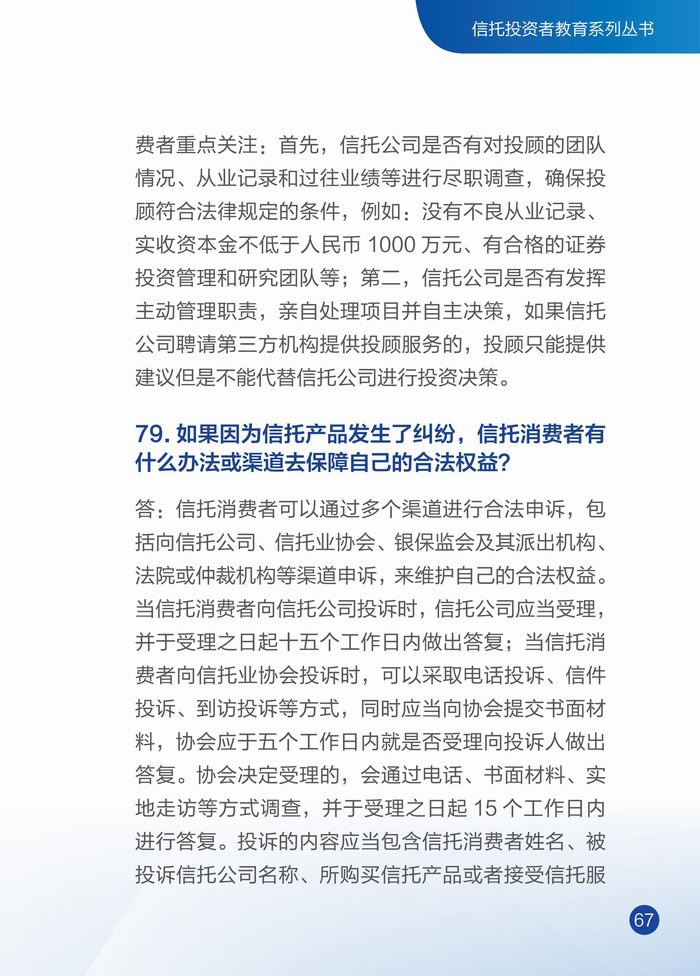 信托投资者教育系列丛书

费者重点关注：首先，信托公司是否有对投顾的团队情况、从业记录和过往业绩等进行尽职调查，确保投顾符合法律规定的条件，例如：没有不良从业记录、实收资本金不低于人民币 1000 万元、有合格的证券投资管理和研究团队等；第二，信托公司是否有发挥主动管理职责，亲自处理项目并自主决策，如果信托公司聘请第三方机构提供投顾服务的，投顾只能提供建议但是不能代替信托公司进行投资决策。

79. 如果因为信托产品发生了纠纷，信托消费者有什么办法或渠道去保障自己的合法权益？

答：信托消费者可以通过多个渠道进行合法申诉，包括向信托公司、信托业协会、银保监会及其派出机构、法院或仲裁机构等渠道申诉，来维护自己的合法权益。当信托消费者向信托公司投诉时，信托公司应当受理，并于受理之日起十五个工作日内做出答复；当信托消费者向信托业协会投诉时，可以采取电话投诉、信件投诉、到访投诉等方式，同时应当向协会提交书面材料，协会应于五个工作日内就是否受理向投诉人做出答复。协会决定受理的，会通过电话、书面材料、实地走访等方式调查，并于受理之日起 15 个工作日内进行答复。投诉的内容应当包含信托消费者姓名、被投诉信托公司名称、所购买信托产品或者接受信托服

67